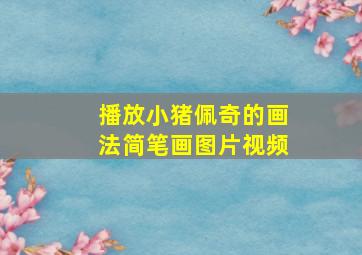 播放小猪佩奇的画法简笔画图片视频